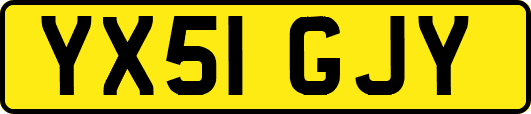 YX51 GJY